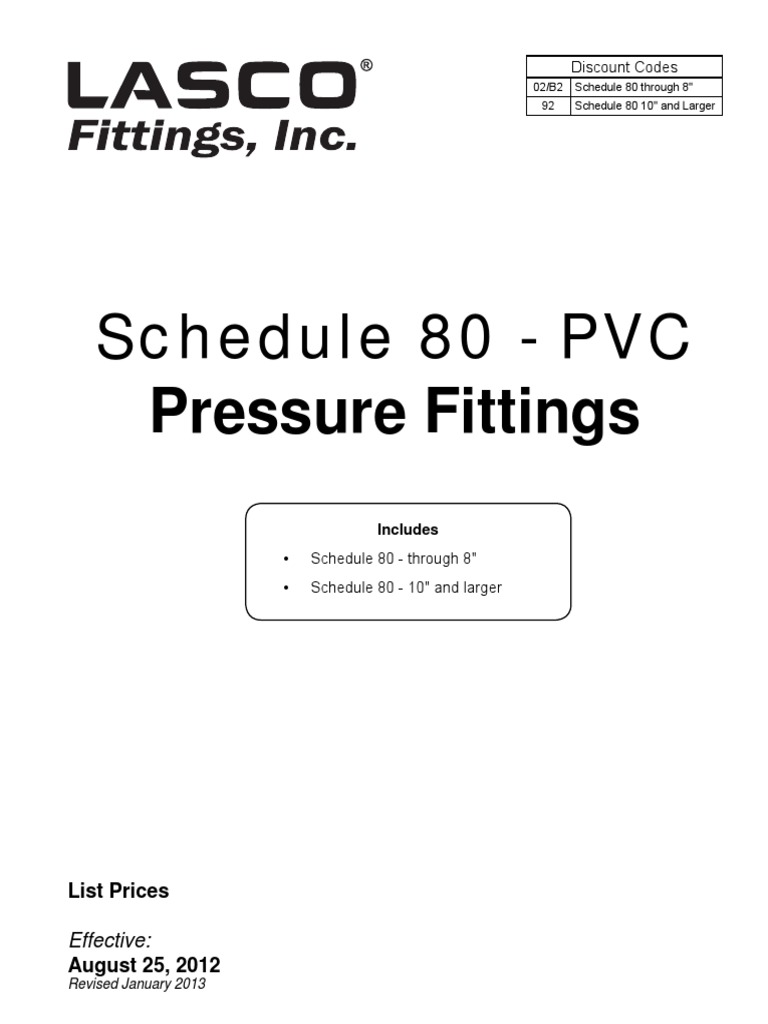 LASCO®
Fittings, Inc.

| Discount Codes | |
|---|---|
| 02/B2 | Schedule 80 through 8" |
| 92 | Schedule 80 10" and Larger |

Schedule 80 - PVC
Pressure Fittings

Includes
• Schedule 80 - through 8"
• Schedule 80 - 10" and larger

List Prices

Effective:
August 25, 2012
Revised January 2013